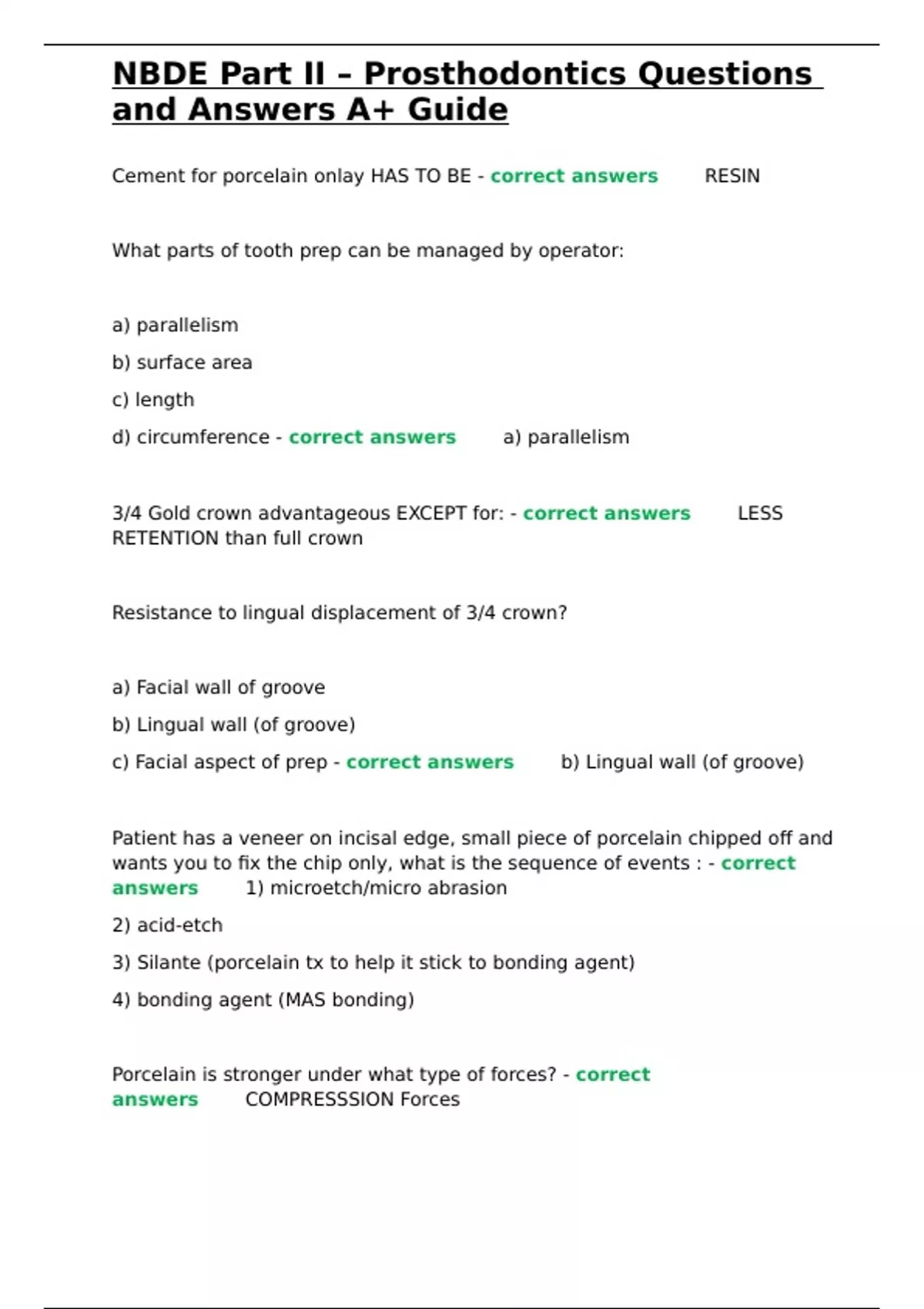 NBDE Part II – Prosthodontics Questions and Answers A+ Guide

Cement for porcelain onlay HAS TO BE - correct answers RESIN

What parts of tooth prep can be managed by operator:

a) parallelism

b) surface area

c) length

d) circumference - correct answers a) parallelism

3/4 Gold crown advantageous EXCEPT for: - correct answers LESS RETENTION than full crown

Resistance to lingual displacement of 3/4 crown?

a) Facial wall of groove

b) Lingual wall (of groove)

c) Facial aspect of prep - correct answers b) Lingual wall (of groove)

Patient has a veneer on incisal edge, small piece of porcelain chipped off and wants you to fix the chip only, what is the sequence of events : - correct answers 1) microetch/micro abrasion

2) acid-etch

3) Silante (porcelain tx to help it stick to bonding agent)

4) bonding agent (MAS bonding)

Porcelain is stronger under what type of forces? - correct answers COMPRESSSION Forces